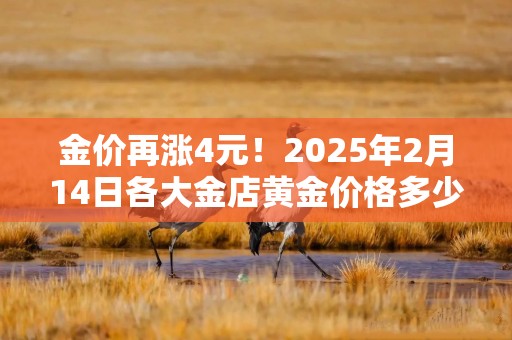 金价再涨4元！2025年2月14日各大金店黄金价格多少